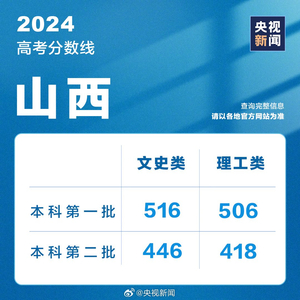 2024
高考分数线

央视新闻

山西

查询完整信息
请以各地官方网站为准

| | 文史类 | 理工类 |
|---|---|---|
| 本科第一批 | 516 | 506 |
| 本科第二批 | 446 | 418 |

@央视新闻